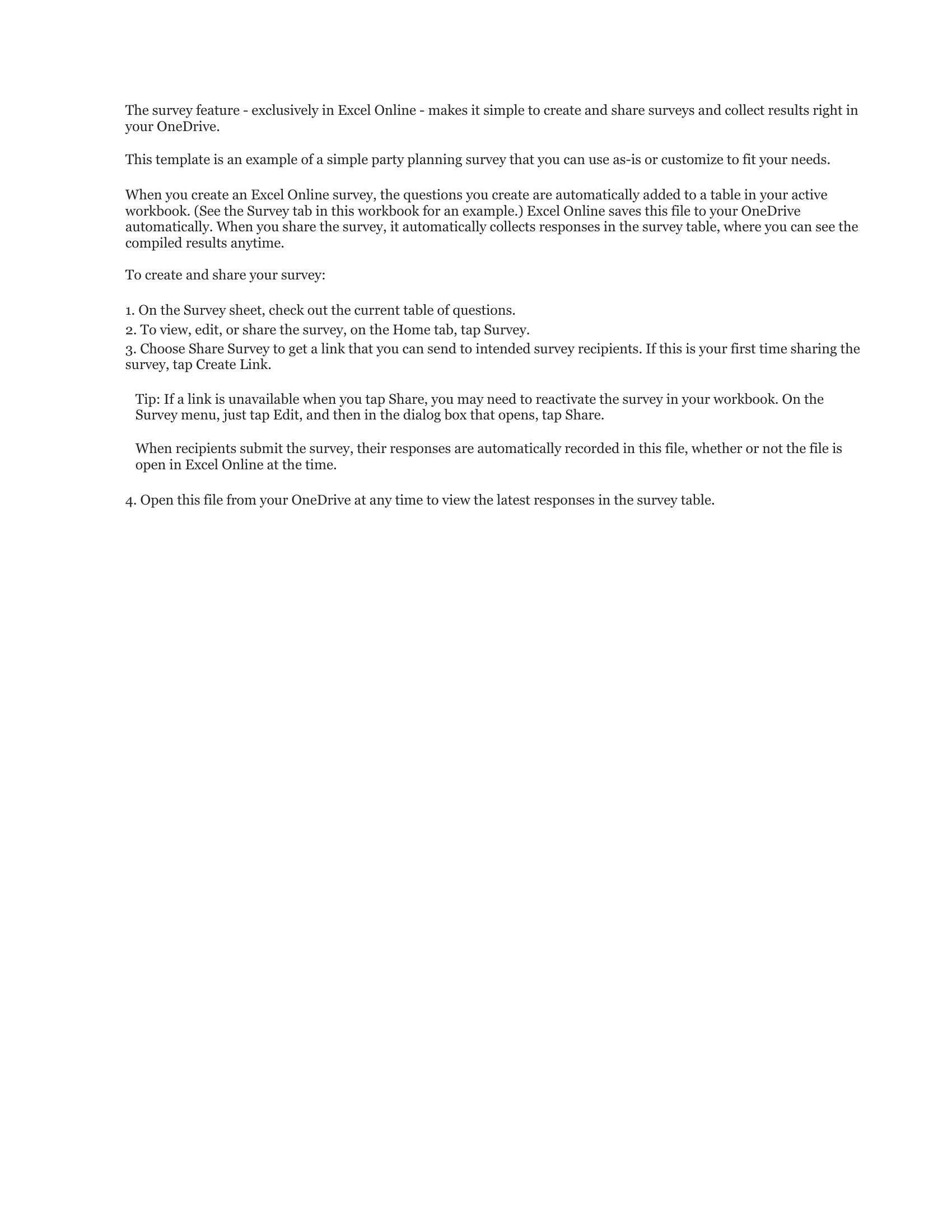 The survey feature - exclusively in Excel Online - makes it simple to create and share surveys and collect results right in your OneDrive.

This template is an example of a simple party planning survey that you can use as-is or customize to fit your needs.

When you create an Excel Online survey, the questions you create are automatically added to a table in your active workbook. (See the Survey tab in this workbook for an example.) Excel Online saves this file to your OneDrive automatically. When you share the survey, it automatically collects responses in the survey table, where you can see the compiled results anytime.

To create and share your survey:

1. On the Survey sheet, check out the current table of questions.
2. To view, edit, or share the survey, on the Home tab, tap Survey.
3. Choose Share Survey to get a link that you can send to intended survey recipients. If this is your first time sharing the survey, tap Create Link.

Tip: If a link is unavailable when you tap Share, you may need to reactivate the survey in your workbook. On the Survey menu, just tap Edit, and then in the dialog box that opens, tap Share.

When recipients submit the survey, their responses are automatically recorded in this file, whether or not the file is open in Excel Online at the time.

4. Open this file from your OneDrive at any time to view the latest responses in the survey table.